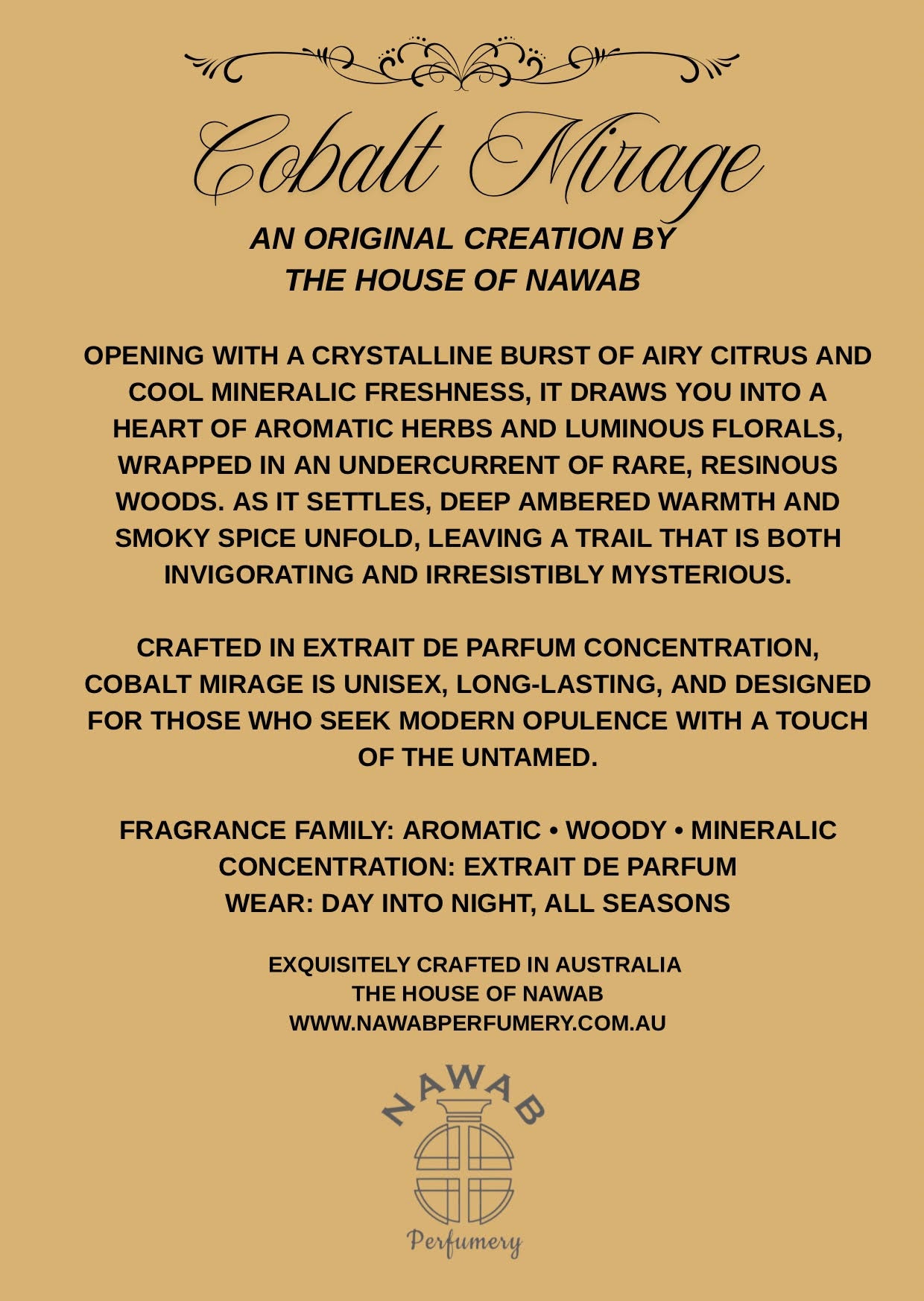 Cobalt Mirage

AN ORIGINAL CREATION BY
THE HOUSE OF NAWAB

OPENING WITH A CRYSTALLINE BURST OF AIRY CITRUS AND COOL MINERALIC FRESHNESS, IT DRAWS YOU INTO A HEART OF AROMATIC HERBS AND LUMINOUS FLORALS, WRAPPED IN AN UNDERCURRENT OF RARE, RESINOUS WOODS. AS IT SETTLES, DEEP AMBERED WARMTH AND SMOKY SPICE UNFOLD, LEAVING A TRAIL THAT IS BOTH INVIGORATING AND IRRESISTIBLY MYSTERIOUS.

CRAFTED IN EXTRAIT DE PARFUM CONCENTRATION, COBALT MIRAGE IS UNISEX, LONG-LASTING, AND DESIGNED FOR THOSE WHO SEEK MODERN OPULENCE WITH A TOUCH OF THE UNTAMED.

FRAGRANCE FAMILY: AROMATIC • WOODY • MINERALIC
CONCENTRATION: EXTRAIT DE PARFUM
WEAR: DAY INTO NIGHT, ALL SEASONS

EXQUISITELY CRAFTED IN AUSTRALIA
THE HOUSE OF NAWAB
WWW.NAWABPERFUMERY.COM.AU

NAWAB
Perfumery